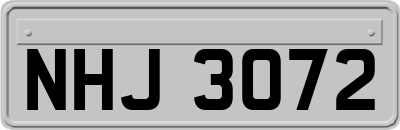 NHJ 3072